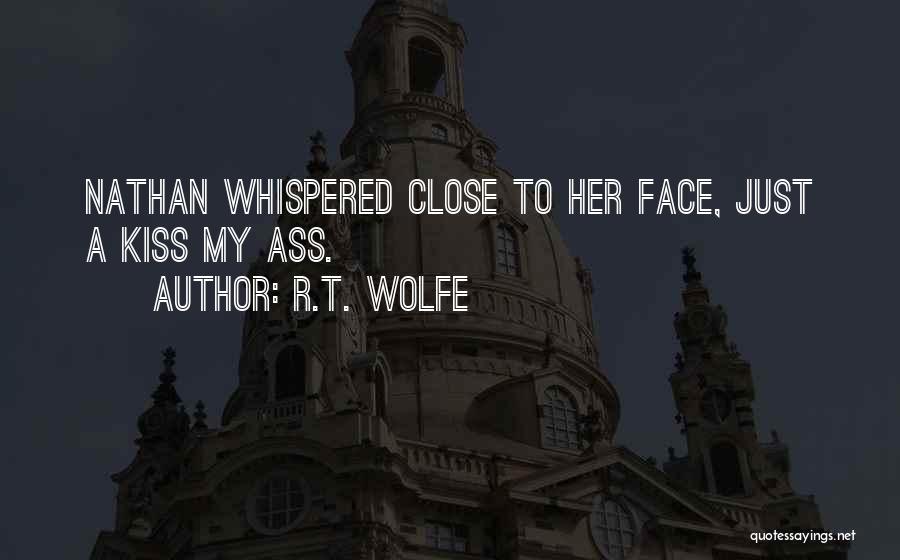 NATHAN WHISPERED CLOSE TO HER FACE, JUST A KISS MY ASS.

AUTHOR: R.T. WOLFE

quotessayings.net